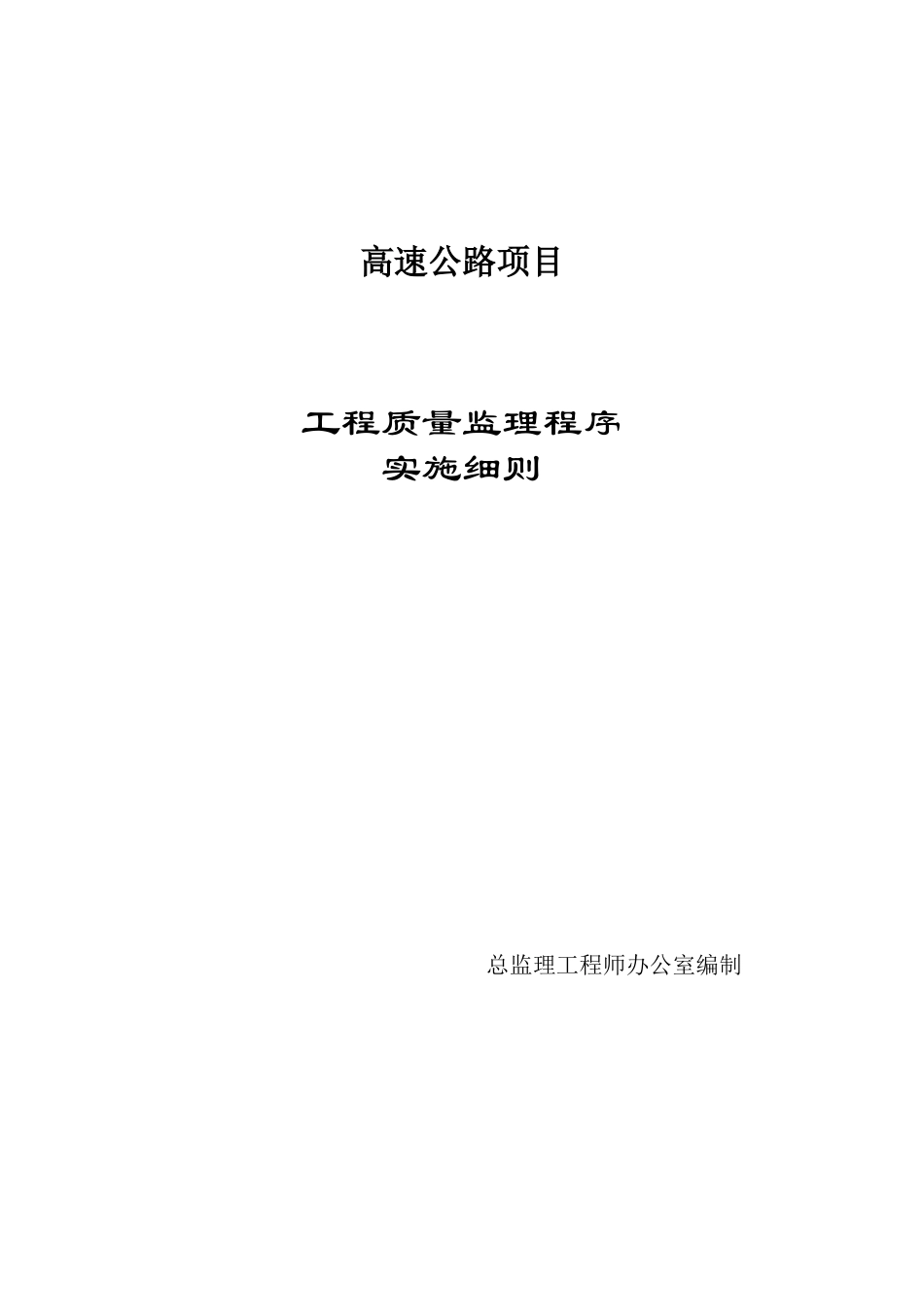 高速公路项目

工程质量监理程序
实施细则

总监理工程师办公室编制